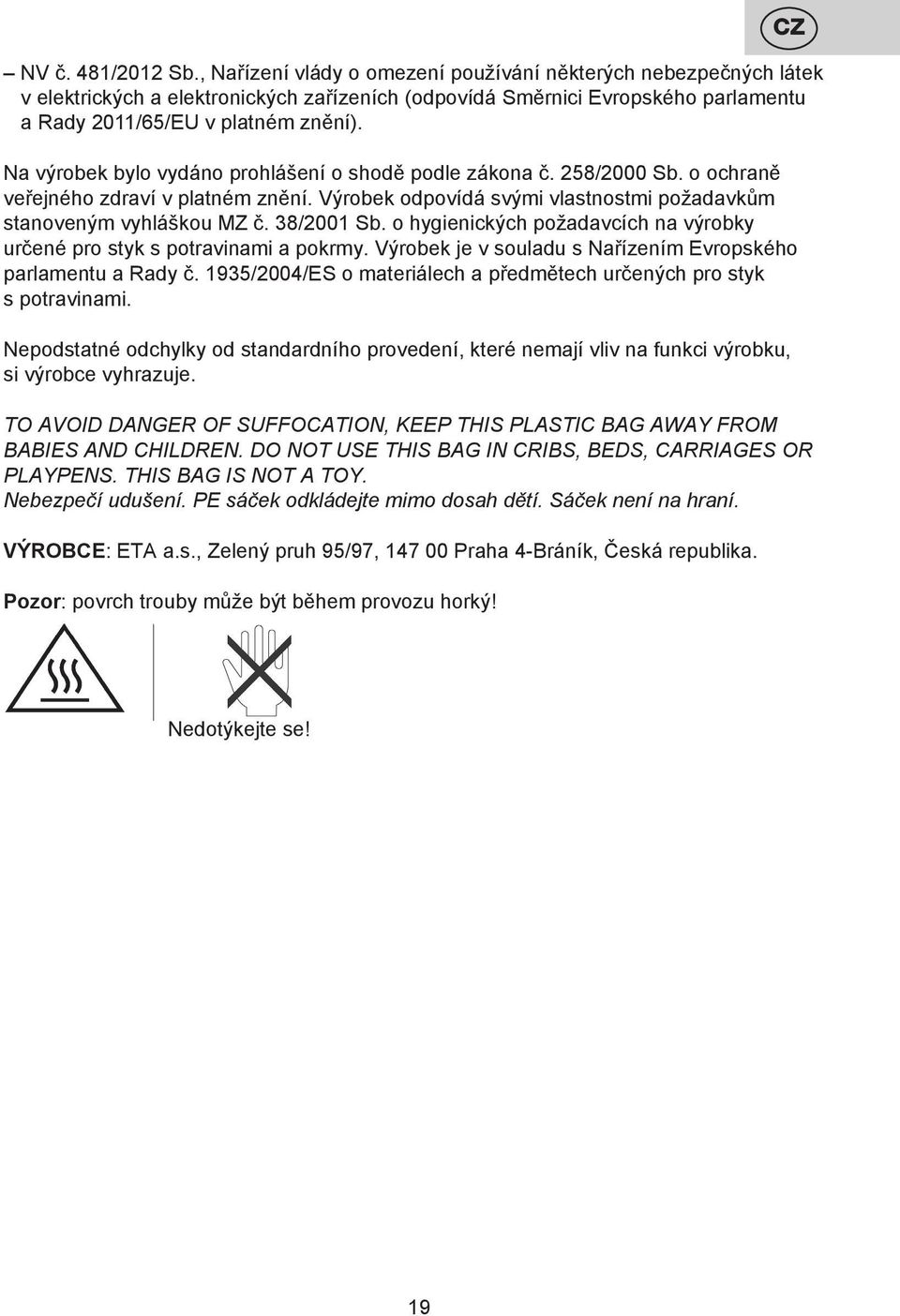 CZ

– NV č. 481/2012 Sb., Nařízení vlády o omezení používání některých nebezpečných látek v elektrických a elektronických zařízeních (odpovídá Směrnici Evropského parlamentu a Rady 2011/65/EU v platném znění).

Na výrobek bylo vydáno prohlášení o shodě podle zákona č. 258/2000 Sb. o ochraně veřejného zdraví v platném znění. Výrobek odpovídá svými vlastnostmi požadavkům stanoveným vyhláškou MZ č. 38/2001 Sb. o hygienických požadavcích na výrobky určené pro styk s potravinami a pokrmy. Výrobek je v souladu s Nařízením Evropského parlamentu a Rady č. 1935/2004/ES o materiálech a předmětech určených pro styk s potravinami.

Nepodstatné odchylky od standardního provedení, které nemají vliv na funkci výrobku, si výrobce vyhrazuje.

TO AVOID DANGER OF SUFFOCATION, KEEP THIS PLASTIC BAG AWAY FROM BABIES AND CHILDREN. DO NOT USE THIS BAG IN CRIBS, BEDS, CARRIAGES OR PLAYPENS. THIS BAG IS NOT A TOY.
Nebezpečí udušení. PE sáček odkládejte mimo dosah dětí. Sáček není na hraní.

VÝROBCE: ETA a.s., Zelený pruh 95/97, 147 00 Praha 4-Bráník, Česká republika.

Pozor: povrch trouby může být během provozu horký!

Nedotýkejte se!

19